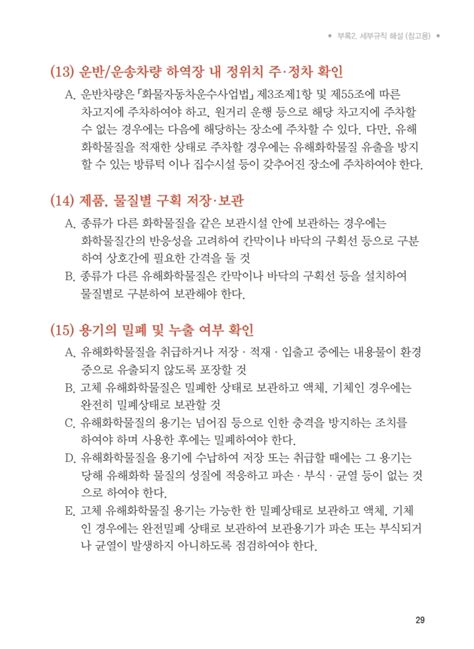 • 부록2. 세부규칙 해설 (참고용) •

(13) 운반/운송차량 하역장 내 정위치 주·정차 확인

A. 운반차량은 「화물자동차운수사업법」 제3조제1항 및 제55조에 따른 차고지에 주차하여야 하고, 원거리 운행 등으로 해당 차고지에 주차할 수 없는 경우에는 다음에 해당하는 장소에 주차할 수 있다. 다만, 유해화학물질을 적재한 상태로 주차할 경우에는 유해화학물질 유출을 방지할 수 있는 방류턱 이나 집수시설 등이 갖추어진 장소에 주차하여야 한다.

(14) 제품, 물질별 구획 저장·보관

A. 종류가 다른 화학물질을 같은 보관시설 안에 보관하는 경우에는 화학물질간의 반응성을 고려하여 칸막이나 바닥의 구획선 등으로 구분하여 상호간에 필요한 간격을 둘 것

B. 종류가 다른 유해화학물질은 칸막이나 바닥의 구획선 등을 설치하여 물질별로 구분하여 보관해야 한다.

(15) 용기의 밀폐 및 누출 여부 확인

A. 유해화학물질을 취급하거나 저장 · 적재 · 입출고 중에는 내용물이 환경 중으로 유출되지 않도록 포장할 것

B. 고체 유해화학물질은 밀폐한 상태로 보관하고 액체, 기체인 경우에는 완전히 밀폐상태로 보관할 것

C. 유해화학물질의 용기는 넘어짐 등으로 인한 충격을 방지하는 조치를 하여야 하며 사용한 후에는 밀폐하여야 한다.

D. 유해화학물질을 용기에 수납하여 저장 또는 취급할 때에는 그 용기는 당해 유해화학 물질의 성질에 적응하고 파손 · 부식 · 균열 등이 없는 것으로 하여야 한다.

E. 고체 유해화학물질 용기는 가능한 한 밀폐상태로 보관하고 액체, 기체인 경우에는 완전밀폐 상태로 보관하여 보관용기가 파손 또는 부식되거나 균열이 발생하지 아니하도록 점검하여야 한다.

29